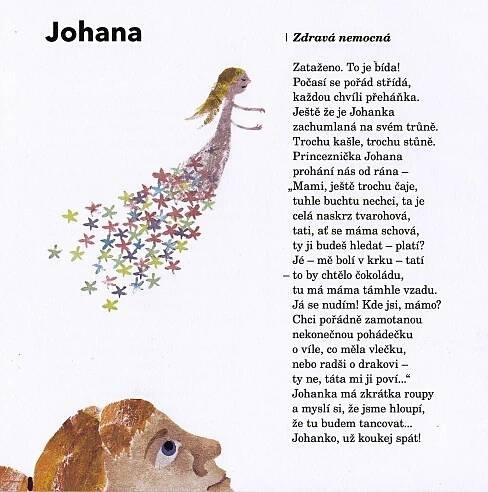 Johana

Zdravá nemocná

Zataženo. To je bída!
Počasí se pořád střídá,
každou chvíli přeháňka.
Ještě že je Johanka
zachumlaná na svém trůně.
Trochu kašle, trochu stůně.
Princeznička Johana
prohání nás od rána –
„Mami, ještě trochu čaje,
tuhle buchtu nechci, ta je
celá naskrz tvarohová,
tati, ať se máma schová,
ty ji budeš hledat – platí?
Jé – mě bolí v krku – tatí
– to by chtělo čokoládu,
tu má máma támhle vzadu.
Já se nudím! Kde jsi, mámo?
Chci pořádně zamotanou
nekonečnou pohádečku
o víle, co měla vlečku,
nebo radši o drakovi –
ty ne, táta mi ji poví...“
Johanka má zkrátka roupy
a myslí si, že jsme hloupí,
že tu budem tancovat...
Johanko, už koukej spát!